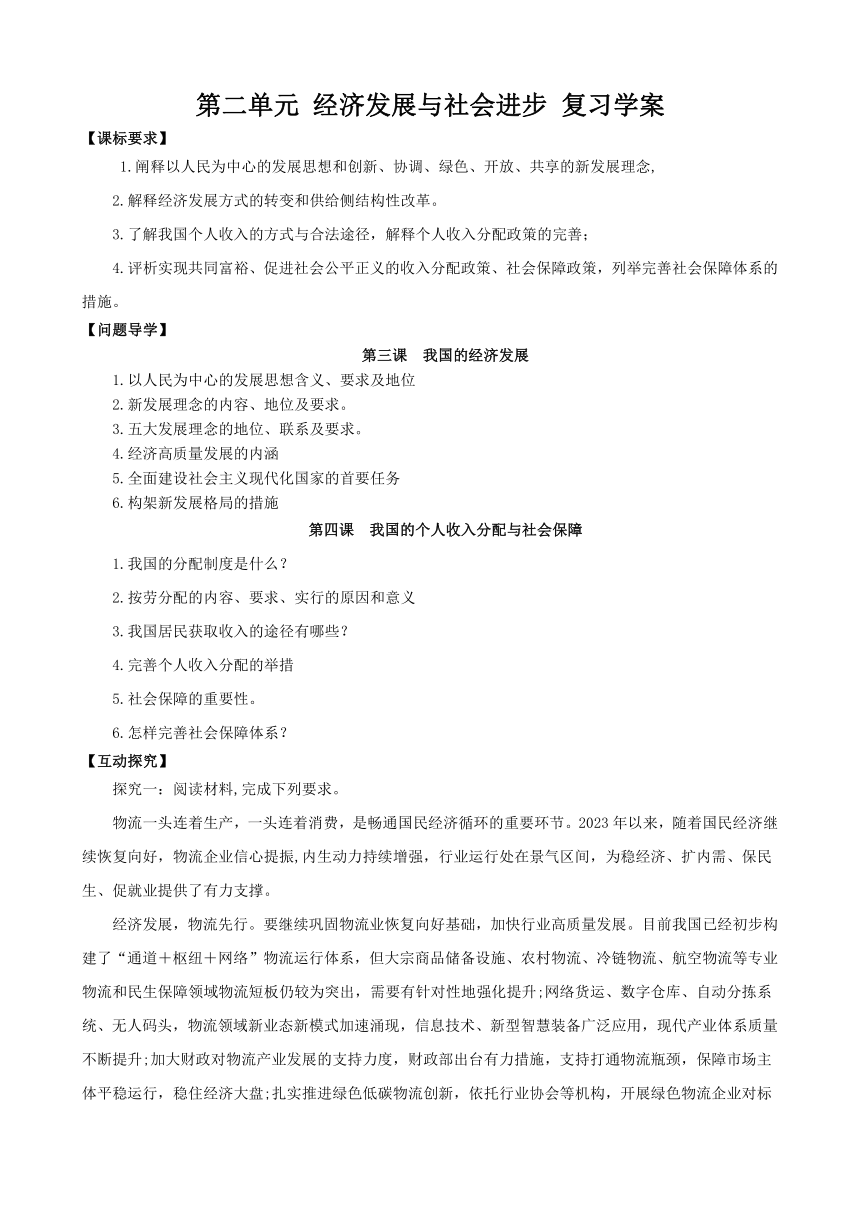 第二单元 经济发展与社会进步 复习学案

【课标要求】

1.阐释以人民为中心的发展思想和创新、协调、绿色、开放、共享的新发展理念,

2.解释经济发展方式的转变和供给侧结构性改革。

3.了解我国个人收入的方式与合法途径，解释个人收入分配政策的完善；

4.评析实现共同富裕、促进社会公平正义的收入分配政策、社会保障政策，列举完善社会保障体系的措施。

【问题导学】

第三课　我国的经济发展

1.以人民为中心的发展思想含义、要求及地位
2.新发展理念的内容、地位及要求。
3.五大发展理念的地位、联系及要求。
4.经济高质量发展的内涵
5.全面建设社会主义现代化国家的首要任务
6.构架新发展格局的措施

第四课　我国的个人收入分配与社会保障

1.我国的分配制度是什么？

2.按劳分配的内容、要求、实行的原因和意义

3.我国居民获取收入的途径有哪些？

4.完善个人收入分配的举措

5.社会保障的重要性。

6.怎样完善社会保障体系？

【互动探究】

探究一：阅读材料,完成下列要求。

物流一头连着生产，一头连着消费，是畅通国民经济循环的重要环节。2023年以来，随着国民经济继续恢复向好，物流企业信心提振,内生动力持续增强，行业运行处在景气区间，为稳经济、扩内需、保民生、促就业提供了有力支撑。

经济发展，物流先行。要继续巩固物流业恢复向好基础，加快行业高质量发展。目前我国已经初步构建了“通道＋枢纽＋网络”物流运行体系，但大宗商品储备设施、农村物流、冷链物流、航空物流等专业物流和民生保障领域物流短板仍较为突出，需要有针对性地强化提升;网络货运、数字仓库、自动分拣系统、无人码头，物流领域新业态新模式加速涌现，信息技术、新型智慧装备广泛应用，现代产业体系质量不断提升;加大财政对物流产业发展的支持力度，财政部出台有力措施，支持打通物流瓶颈，保障市场主体平稳运行，稳住经济大盘;扎实推进绿色低碳物流创新，依托行业协会等机构，开展绿色物流企业对标